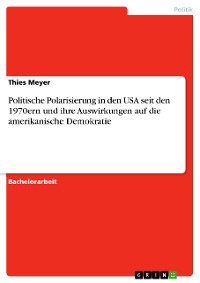 Politik

Thies Meyer

Politische Polarisierung in den USA seit den 1970ern und ihre Auswirkungen auf die amerikanische Demokratie

Bachelorarbeit

GRIN